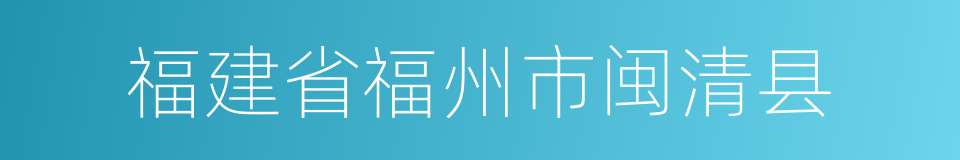 福建省福州市闽清县